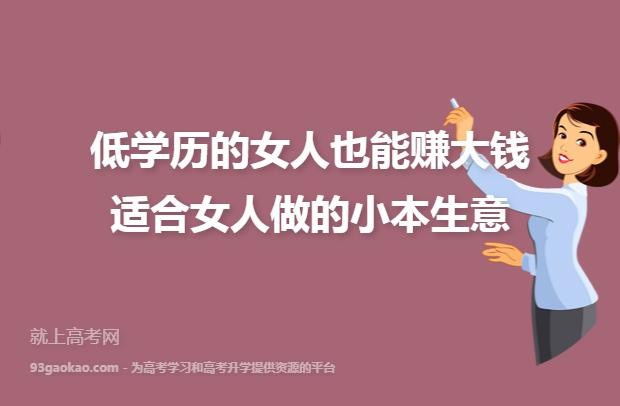 低学历的女人也能赚大钱
适合女人做的小本生意

就上高考网
93gaokao.com - 为高考学习和高考升学提供资源的平台